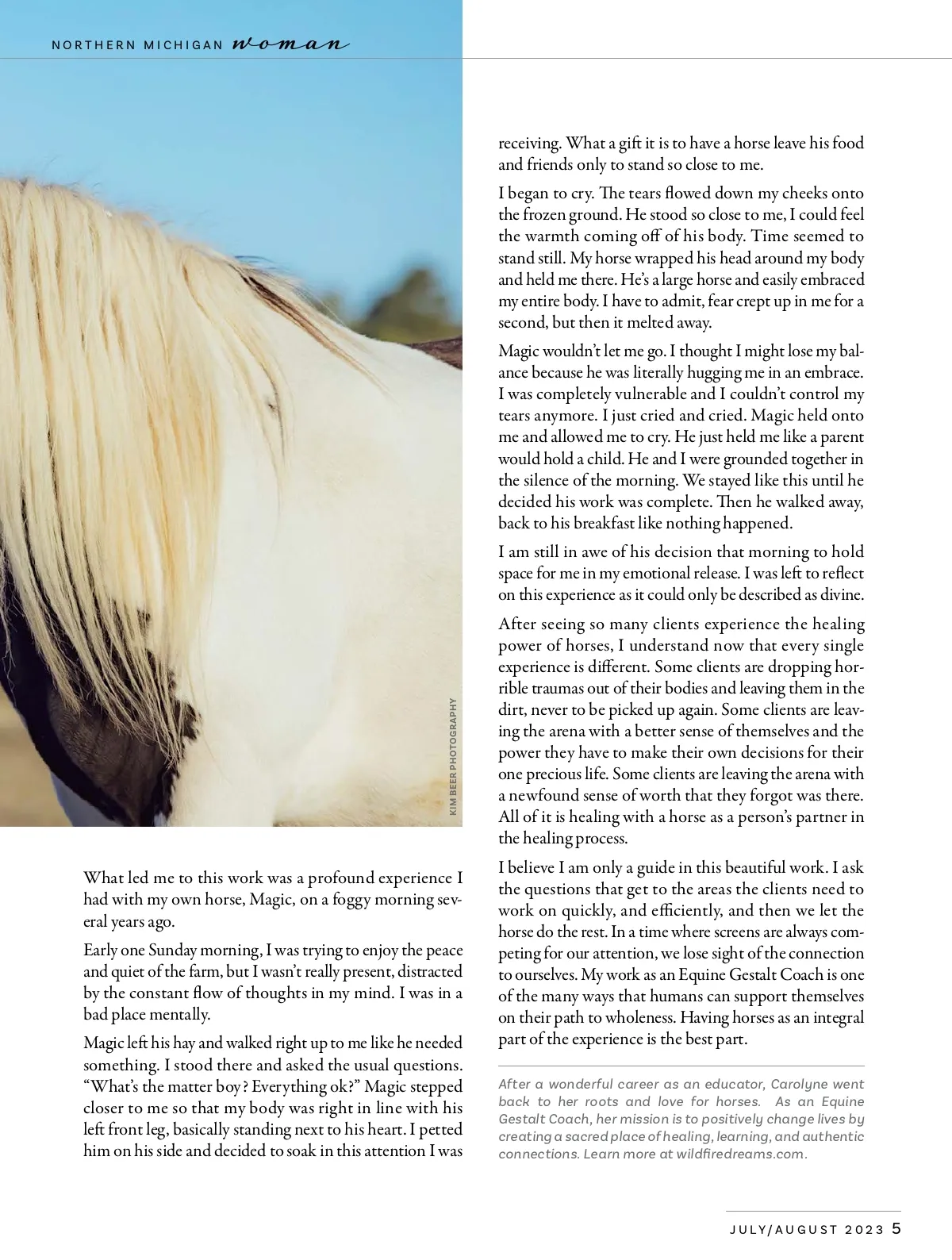 NORTHERN MICHIGAN woman

KIM BEER PHOTOGRAPHY

What led me to this work was a profound experience I had with my own horse, Magic, on a foggy morning several years ago.

Early one Sunday morning, I was trying to enjoy the peace and quiet of the farm, but I wasn't really present, distracted by the constant flow of thoughts in my mind. I was in a bad place mentally.

Magic left his hay and walked right up to me like he needed something. I stood there and asked the usual questions. "What's the matter boy? Everything ok?" Magic stepped closer to me so that my body was right in line with his left front leg, basically standing next to his heart. I petted him on his side and decided to soak in this attention I was receiving. What a gift it is to have a horse leave his food and friends only to stand so close to me.

I began to cry. The tears flowed down my cheeks onto the frozen ground. He stood so close to me, I could feel the warmth coming off of his body. Time seemed to stand still. My horse wrapped his head around my body and held me there. He's a large horse and easily embraced my entire body. I have to admit, fear crept up in me for a second, but then it melted away.

Magic wouldn't let me go. I thought I might lose my balance because he was literally hugging me in an embrace. I was completely vulnerable and I couldn't control my tears anymore. I just cried and cried. Magic held onto me and allowed me to cry. He just held me like a parent would hold a child. He and I were grounded together in the silence of the morning. We stayed like this until he decided his work was complete. Then he walked away, back to his breakfast like nothing happened.

I am still in awe of his decision that morning to hold space for me in my emotional release. I was left to reflect on this experience as it could only be described as divine.

After seeing so many clients experience the healing power of horses, I understand now that every single experience is different. Some clients are dropping horrible traumas out of their bodies and leaving them in the dirt, never to be picked up again. Some clients are leaving the arena with a better sense of themselves and the power they have to make their own decisions for their one precious life. Some clients are leaving the arena with a newfound sense of worth that they forgot was there. All of it is healing with a horse as a person's partner in the healing process.

I believe I am only a guide in this beautiful work. I ask the questions that get to the areas the clients need to work on quickly, and efficiently, and then we let the horse do the rest. In a time where screens are always competing for our attention, we lose sight of the connection to ourselves. My work as an Equine Gestalt Coach is one of the many ways that humans can support themselves on their path to wholeness. Having horses as an integral part of the experience is the best part.

After a wonderful career as an educator, Carolyne went back to her roots and love for horses. As an Equine Gestalt Coach, her mission is to positively change lives by creating a sacred place of healing, learning, and authentic connections. Learn more at wildfiredreams.com.

JULY/AUGUST 2023 5